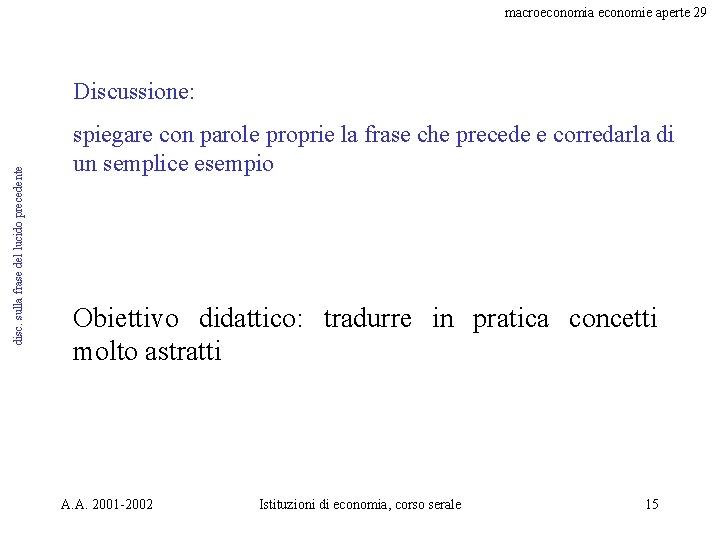 macroeconomia economie aperte 29

disc. sulla frase del lucido precedente

Discussione:

spiegare con parole proprie la frase che precede e corredarla di un semplice esempio

Obiettivo didattico: tradurre in pratica concetti molto astratti

A.A. 2001-2002

Istituzioni di economia, corso serale

15